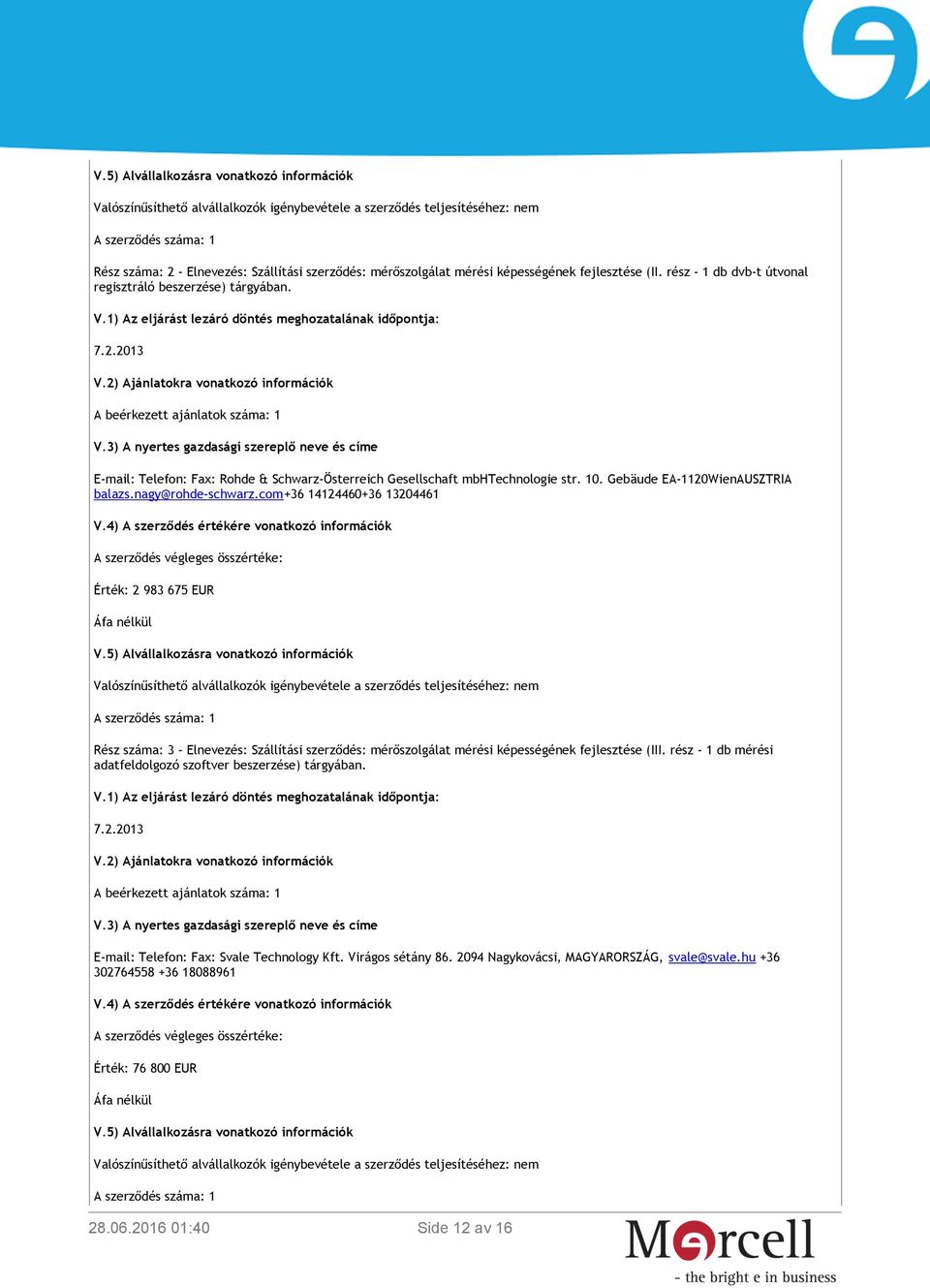 V.5) Alvállalkozásra vonatkozó információk

Valószínűsíthető alvállalkozók igénybevétele a szerződés teljesítéséhez: nem

A szerződés száma: 1

Rész száma: 2 - Elnevezés: Szállítási szerződés: mérőszolgálat mérési képességének fejlesztése (II. rész - 1 db dvb-t útvonal regisztráló beszerzése) tárgyában.

V.1) Az eljárást lezáró döntés meghozatalának időpontja:

7.2.2013

V.2) Ajánlatokra vonatkozó információk

A beérkezett ajánlatok száma: 1

V.3) A nyertes gazdasági szereplő neve és címe

E-mail: Telefon: Fax: Rohde & Schwarz-Österreich Gesellschaft mbHTechnologie str. 10. Gebäude EA-1120WienAUSZTRIA balazs.nagy@rohde-schwarz.com+36 14124460+36 13204461

V.4) A szerződés értékére vonatkozó információk

A szerződés végleges összértéke:

Érték: 2 983 675 EUR

Áfa nélkül

V.5) Alvállalkozásra vonatkozó információk

Valószínűsíthető alvállalkozók igénybevétele a szerződés teljesítéséhez: nem

A szerződés száma: 1

Rész száma: 3 - Elnevezés: Szállítási szerződés: mérőszolgálat mérési képességének fejlesztése (III. rész - 1 db mérési adatfeldolgozó szoftver beszerzése) tárgyában.

V.1) Az eljárást lezáró döntés meghozatalának időpontja:

7.2.2013

V.2) Ajánlatokra vonatkozó információk

A beérkezett ajánlatok száma: 1

V.3) A nyertes gazdasági szereplő neve és címe

E-mail: Telefon: Fax: Svale Technology Kft. Virágos sétány 86. 2094 Nagykovácsi, MAGYARORSZÁG, svale@svale.hu +36 302764558 +36 18088961

V.4) A szerződés értékére vonatkozó információk

A szerződés végleges összértéke:

Érték: 76 800 EUR

Áfa nélkül

V.5) Alvállalkozásra vonatkozó információk

Valószínűsíthető alvállalkozók igénybevétele a szerződés teljesítéséhez: nem

A szerződés száma: 1

28.06.2016 01:40 Side 12 av 16

Mercell
- the bright e in business